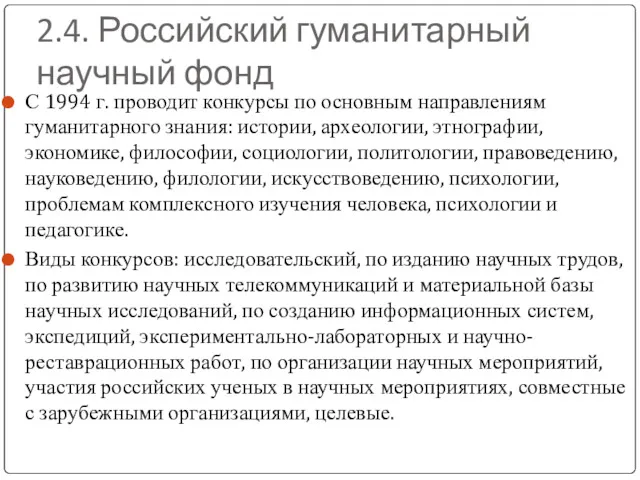 2.4. Российский гуманитарный научный фонд

С 1994 г. проводит конкурсы по основным направлениям гуманитарного знания: истории, археологии, этнографии, экономике, философии, социологии, политологии, правоведению, науковедению, филологии, искусствоведению, психологии, проблемам комплексного изучения человека, психологии и педагогике.

Виды конкурсов: исследовательский, по изданию научных трудов, по развитию научных телекоммуникаций и материальной базы научных исследований, по созданию информационных систем, экспедиций, экспериментально-лабораторных и научно-реставрационных работ, по организации научных мероприятий, участия российских ученых в научных мероприятиях, совместные с зарубежными организациями, целевые.